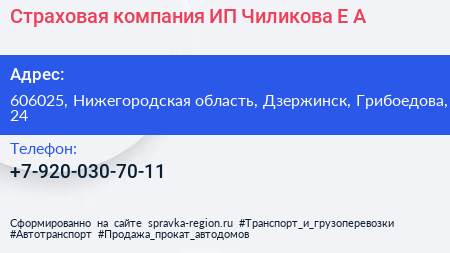 Страховая компания ИП Чиликова Е А

Адрес:

606025, Нижегородская область, Дзержинск, Грибоедова, 24

Телефон:

+7-920-030-70-11

Сформированно на сайте spravka-region.ru #Транспорт_и_грузоперевозки #Автотранспорт #Продажа_прокат_автодомов